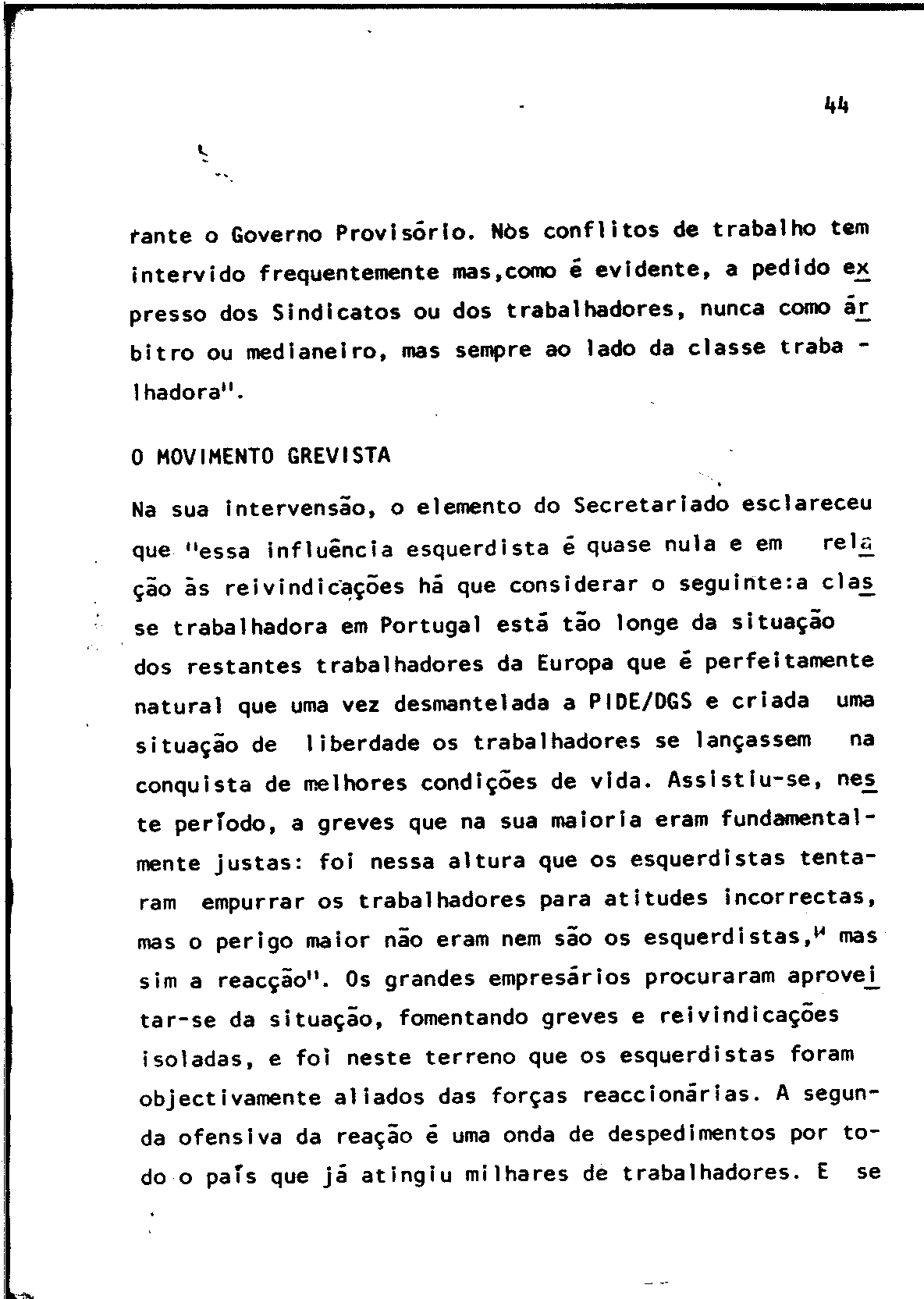 44

rante o Governo Provisório. Nòs conflitos de trabalho tem intervido frequentemente mas,como é evidente, a pedido expresso dos Sindicatos ou dos trabalhadores, nunca como árbitro ou medianeiro, mas sempre ao lado da classe trabalhadora".

O MOVIMENTO GREVISTA

Na sua intervensão, o elemento do Secretariado esclareceu que "essa influência esquerdista é quase nula e em relação às reivindicações há que considerar o seguinte:a classe trabalhadora em Portugal está tão longe da situação dos restantes trabalhadores da Europa que é perfeitamente natural que uma vez desmantelada a PIDE/DGS e criada uma situação de liberdade os trabalhadores se lançassem na conquista de melhores condições de vida. Assistiu-se, neste período, a greves que na sua maioria eram fundamentalmente justas: foi nessa altura que os esquerdistas tentaram empurrar os trabalhadores para atitudes incorrectas, mas o perigo maior não eram nem são os esquerdistas," mas sim a reacção". Os grandes empresários procuraram aproveitar-se da situação, fomentando greves e reivindicações isoladas, e foi neste terreno que os esquerdistas foram objectivamente aliados das forças reaccionárias. A segunda ofensiva da reação é uma onda de despedimentos por todo o país que já atingiu milhares de trabalhadores. E se